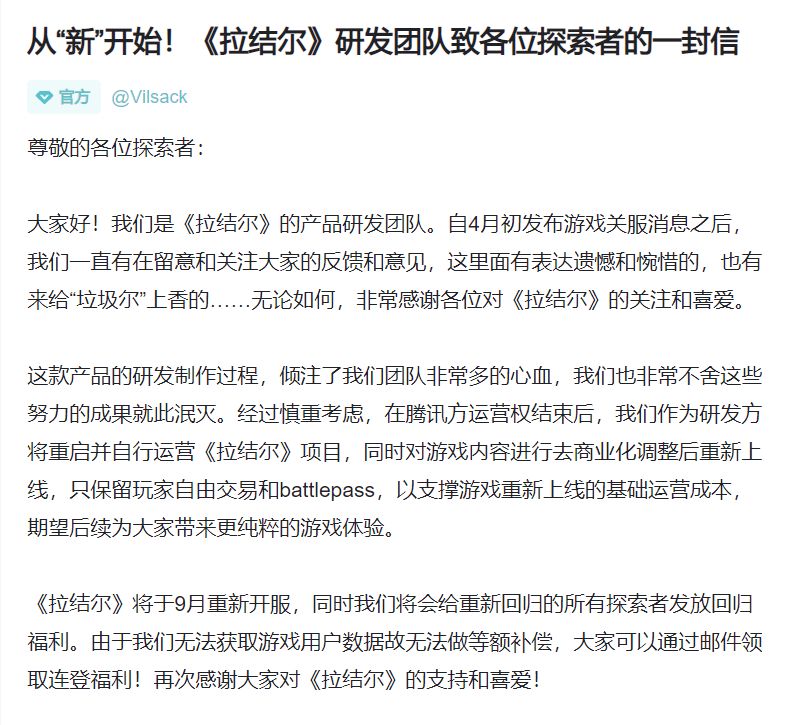 从“新”开始！《拉结尔》研发团队致各位探索者的一封信

官方 @Vilsack

尊敬的各位探索者：

大家好！我们是《拉结尔》的产品研发团队。自4月初发布游戏关服消息之后，我们一直有在留意和关注大家的反馈和意见，这里面有表达遗憾和惋惜的，也有来给“垃圾尔”上香的……无论如何，非常感谢各位对《拉结尔》的关注和喜爱。

这款产品的研发制作过程，倾注了我们团队非常多的心血，我们也非常不舍这些努力的成果就此泯灭。经过慎重考虑，在腾讯方运营权结束后，我们作为研发方将重启并自行运营《拉结尔》项目，同时对游戏内容进行去商业化调整后重新上线，只保留玩家自由交易和battlepass，以支撑游戏重新上线的基础运营成本，期望后续为大家带来更纯粹的游戏体验。

《拉结尔》将于9月重新开服，同时我们将会给重新回归的所有探索者发放回归福利。由于我们无法获取游戏用户数据故无法做等额补偿，大家可以通过邮件领取连登福利！再次感谢大家对《拉结尔》的支持和喜爱！